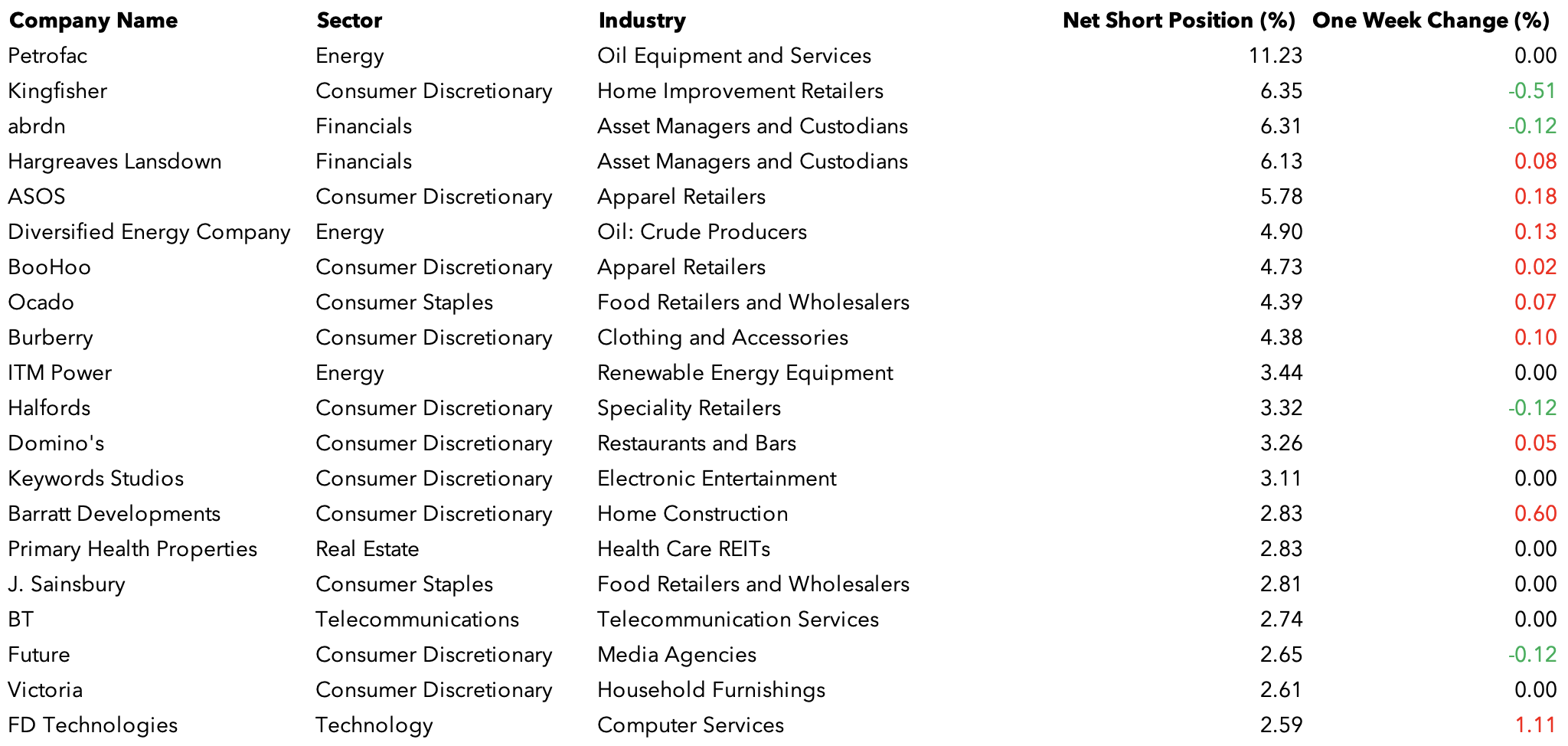 | Company Name | Sector | Industry | Net Short Position (%) | One Week Change (%) |
|---|---|---|---|---|
| Petrofac | Energy | Oil Equipment and Services | 11.23 | 0.00 |
| Kingfisher | Consumer Discretionary | Home Improvement Retailers | 6.35 | -0.51 |
| abrdn | Financials | Asset Managers and Custodians | 6.31 | -0.12 |
| Hargreaves Lansdown | Financials | Asset Managers and Custodians | 6.13 | 0.08 |
| ASOS | Consumer Discretionary | Apparel Retailers | 5.78 | 0.18 |
| Diversified Energy Company | Energy | Oil: Crude Producers | 4.90 | 0.13 |
| BooHoo | Consumer Discretionary | Apparel Retailers | 4.73 | 0.02 |
| Ocado | Consumer Staples | Food Retailers and Wholesalers | 4.39 | 0.07 |
| Burberry | Consumer Discretionary | Clothing and Accessories | 4.38 | 0.10 |
| ITM Power | Energy | Renewable Energy Equipment | 3.44 | 0.00 |
| Halfords | Consumer Discretionary | Speciality Retailers | 3.32 | -0.12 |
| Domino's | Consumer Discretionary | Restaurants and Bars | 3.26 | 0.05 |
| Keywords Studios | Consumer Discretionary | Electronic Entertainment | 3.11 | 0.00 |
| Barratt Developments | Consumer Discretionary | Home Construction | 2.83 | 0.60 |
| Primary Health Properties | Real Estate | Health Care REITs | 2.83 | 0.00 |
| J. Sainsbury | Consumer Staples | Food Retailers and Wholesalers | 2.81 | 0.00 |
| BT | Telecommunications | Telecommunication Services | 2.74 | 0.00 |
| Future | Consumer Discretionary | Media Agencies | 2.65 | -0.12 |
| Victoria | Consumer Discretionary | Household Furnishings | 2.61 | 0.00 |
| FD Technologies | Technology | Computer Services | 2.59 | 1.11 |